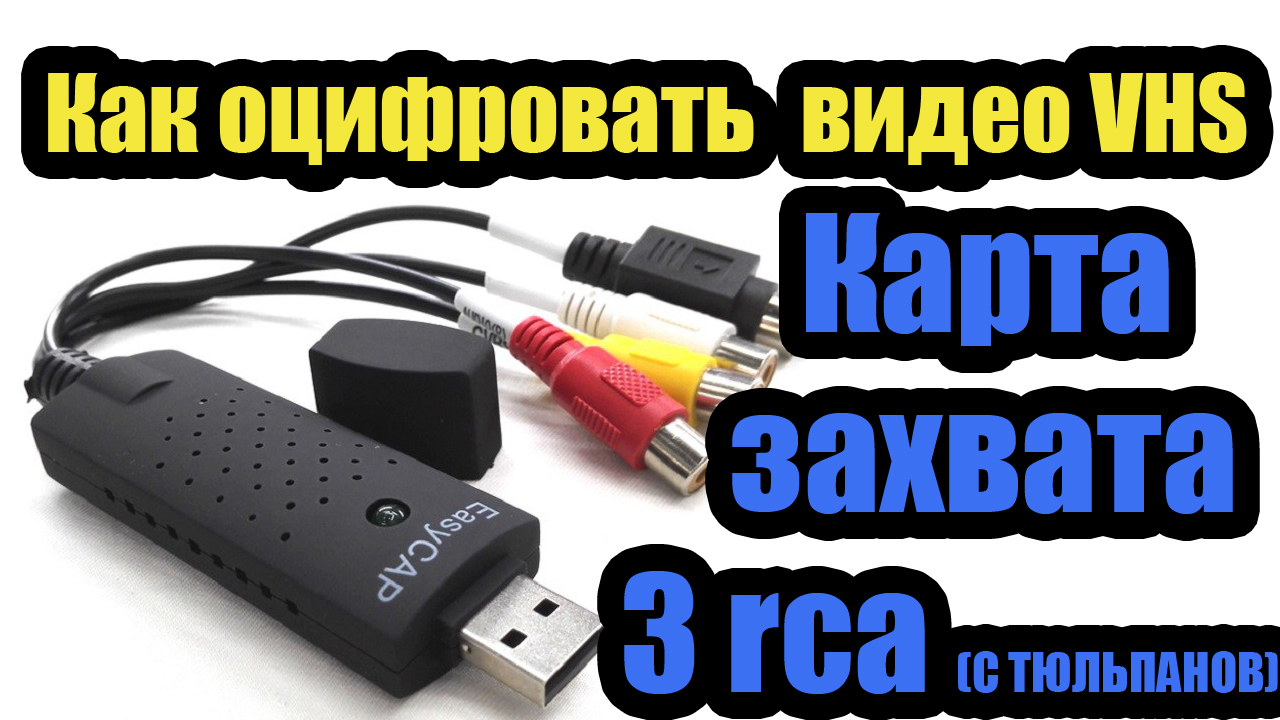 Как оцифровать видео VHS

Карта захвата 3 rca (С ТЮЛЬПАНОВ)

EasyCAP